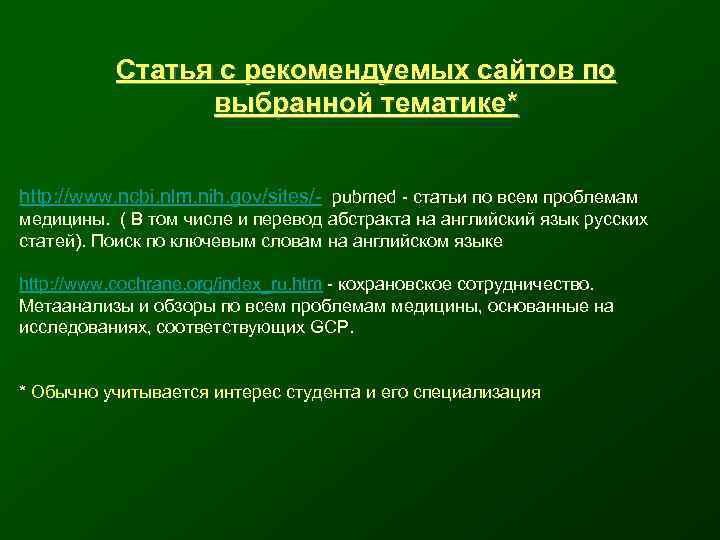 Статья с рекомендуемых сайтов по выбранной тематике*

http://www.ncbi.nlm.nih.gov/sites/- pubmed - статьи по всем проблемам медицины. ( В том числе и перевод абстракта на английский язык русских статей). Поиск по ключевым словам на английском языке

http://www.cochrane.org/index_ru.htm - кохрановское сотрудничество. Метаанализы и обзоры по всем проблемам медицины, основанные на исследованиях, соответствующих GCP.

* Обычно учитывается интерес студента и его специализация